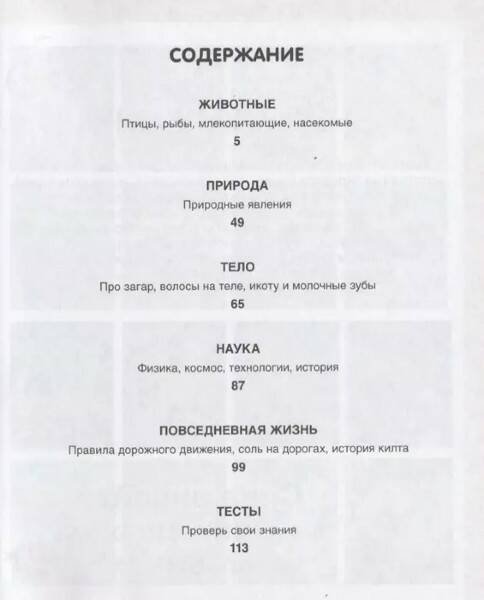 СОДЕРЖАНИЕ

ЖИВОТНЫЕ
Птицы, рыбы, млекопитающие, насекомые
5

ПРИРОДА
Природные явления
49

ТЕЛО
Про загар, волосы на теле, икоту и молочные зубы
65

НАУКА
Физика, космос, технологии, история
87

ПОВСЕДНЕВНАЯ ЖИЗНЬ
Правила дорожного движения, соль на дорогах, история килта
99

ТЕСТЫ
Проверь свои знания
113